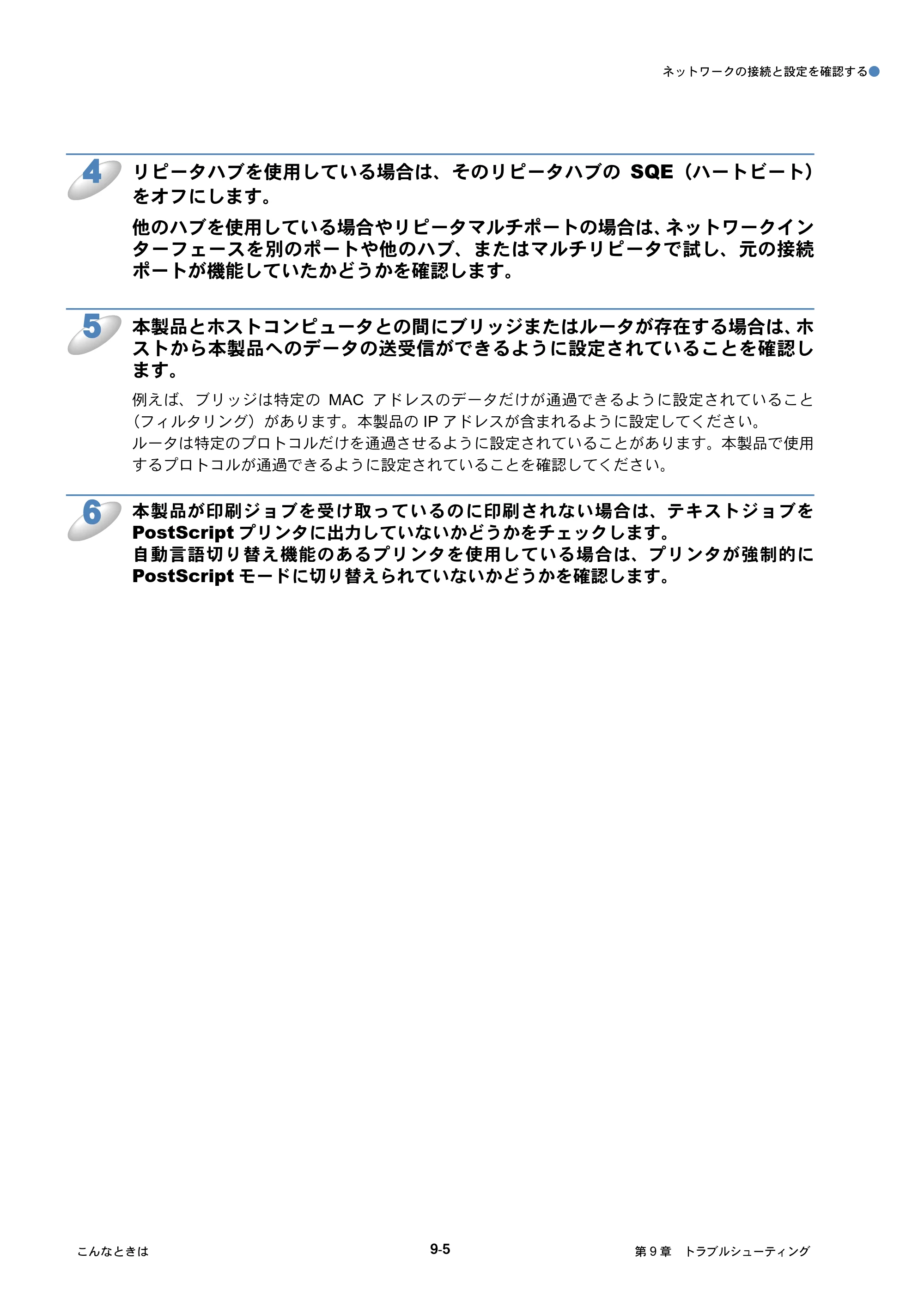 ネットワークの接続と設定を確認する

4 リピータハブを使用している場合は、そのリピータハブの SQE（ハートビート）をオフにします。

他のハブを使用している場合やリピータマルチポートの場合は、ネットワークインターフェースを別のポートや他のハブ、またはマルチリピータで試し、元の接続ポートが機能していたかどうかを確認します。

5 本製品とホストコンピュータとの間にブリッジまたはルータが存在する場合は、ホストから本製品へのデータの送受信ができるように設定されていることを確認します。

例えば、ブリッジは特定の MAC アドレスのデータだけが通過できるように設定されていること（フィルタリング）があります。本製品の IP アドレスが含まれるように設定してください。
ルータは特定のプロトコルだけを通過させるように設定されていることがあります。本製品で使用するプロトコルが通過できるように設定されていることを確認してください。

6 本製品が印刷ジョブを受け取っているのに印刷されない場合は、テキストジョブを PostScript プリンタに出力していないかどうかをチェックします。
自動言語切り替え機能のあるプリンタを使用している場合は、プリンタが強制的に PostScript モードに切り替えられていないかどうかを確認します。

こんなときは 9-5 第 9 章 トラブルシューティング